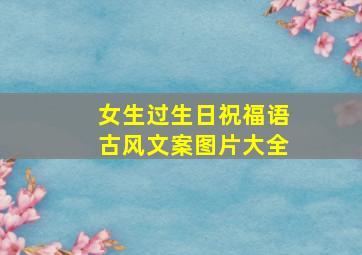 女生过生日祝福语
古风文案图片大全